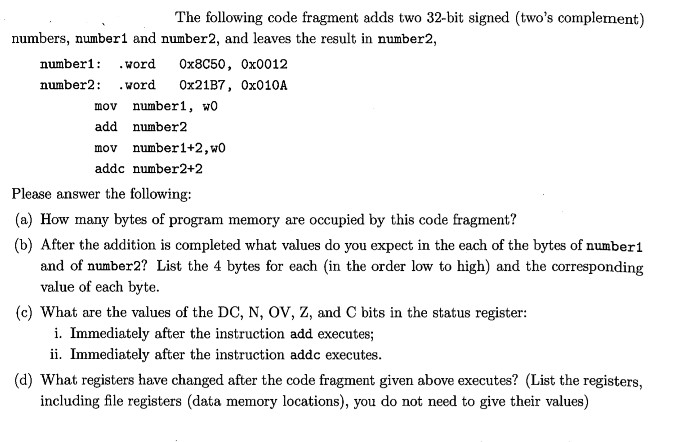 The following code fragment adds two 32-bit signed (two's complement) numbers, number1 and number2, and leaves the result in number2,

number1: .word 0x8C50, 0x0012
number2: .word 0x21B7, 0x010A
mov number1, w0
add number2
mov number1+2,w0
addc number2+2

Please answer the following:

(a) How many bytes of program memory are occupied by this code fragment?

(b) After the addition is completed what values do you expect in the each of the bytes of number1 and of number2? List the 4 bytes for each (in the order low to high) and the corresponding value of each byte.

(c) What are the values of the DC, N, OV, Z, and C bits in the status register:
i. Immediately after the instruction add executes;
ii. Immediately after the instruction addc executes.

(d) What registers have changed after the code fragment given above executes? (List the registers, including file registers (data memory locations), you do not need to give their values)